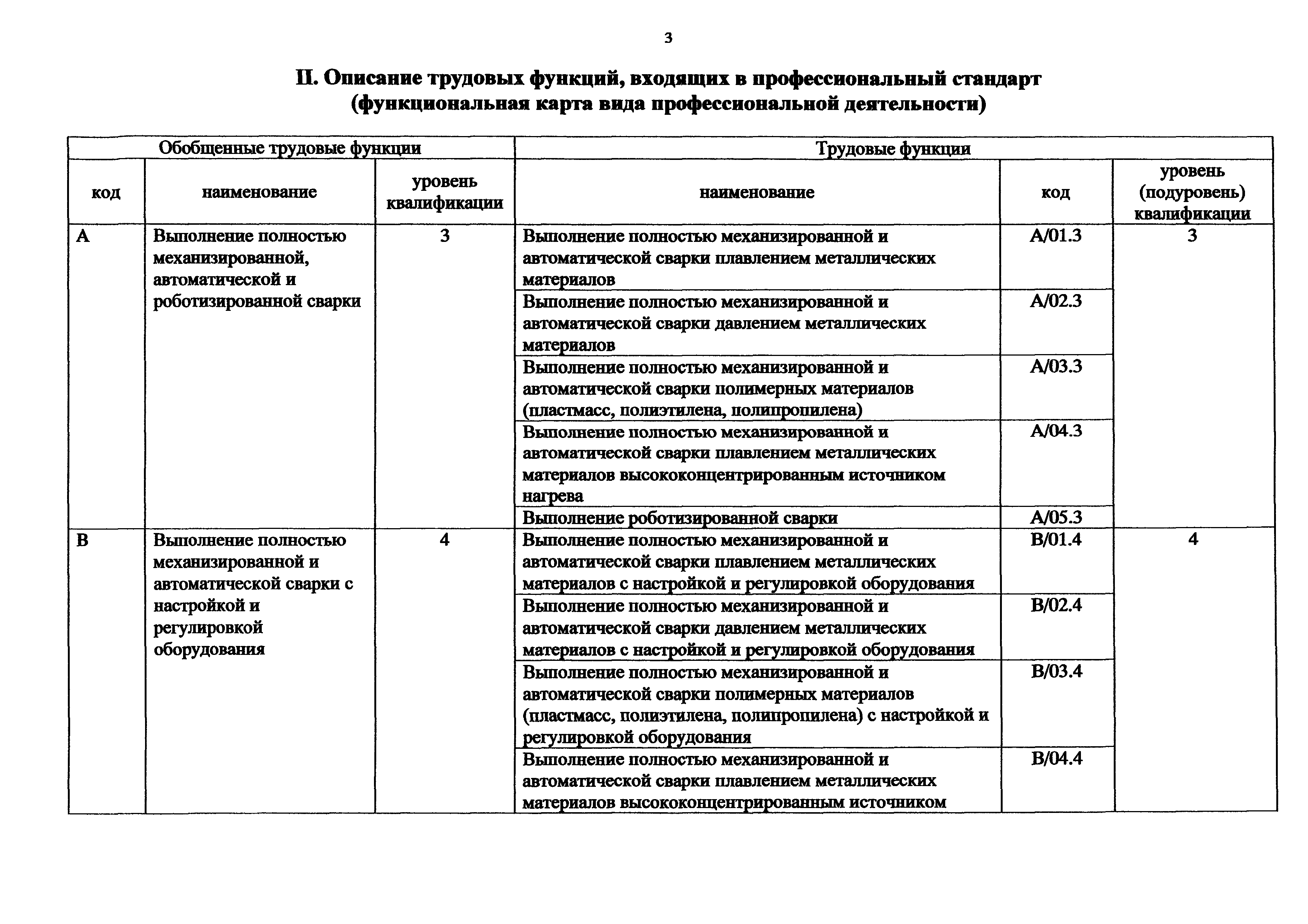 3

II. Описание трудовых функций, входящих в профессиональный стандарт (функциональная карта вида профессиональной деятельности)

| Обобщенные трудовые функции | | | Трудовые функции | | |
|---|---|---|---|---|---|
| код | наименование | уровень квалификации | наименование | код | уровень (подуровень) квалификации |
| A | Выполнение полностью механизированной, автоматической и роботизированной сварки | 3 | Выполнение полностью механизированной и автоматической сварки плавлением металлических материалов | A/01.3 | 3 |
| | | | Выполнение полностью механизированной и автоматической сварки давлением металлических материалов | A/02.3 | |
| | | | Выполнение полностью механизированной и автоматической сварки полимерных материалов (пластмасс, полиэтилена, полипропилена) | A/03.3 | |
| | | | Выполнение полностью механизированной и автоматической сварки плавлением металлических материалов высококонцентрированным источником нагрева | A/04.3 | |
| | | | Выполнение роботизированной сварки | A/05.3 | |
| B | Выполнение полностью механизированной и автоматической сварки с настройкой и регулировкой оборудования | 4 | Выполнение полностью механизированной и автоматической сварки плавлением металлических материалов с настройкой и регулировкой оборудования | B/01.4 | 4 |
| | | | Выполнение полностью механизированной и автоматической сварки давлением металлических материалов с настройкой и регулировкой оборудования | B/02.4 | |
| | | | Выполнение полностью механизированной и автоматической сварки полимерных материалов (пластмасс, полиэтилена, полипропилена) с настройкой и регулировкой оборудования | B/03.4 | |
| | | | Выполнение полностью механизированной и автоматической сварки плавлением металлических материалов высококонцентрированным источником | B/04.4 | |